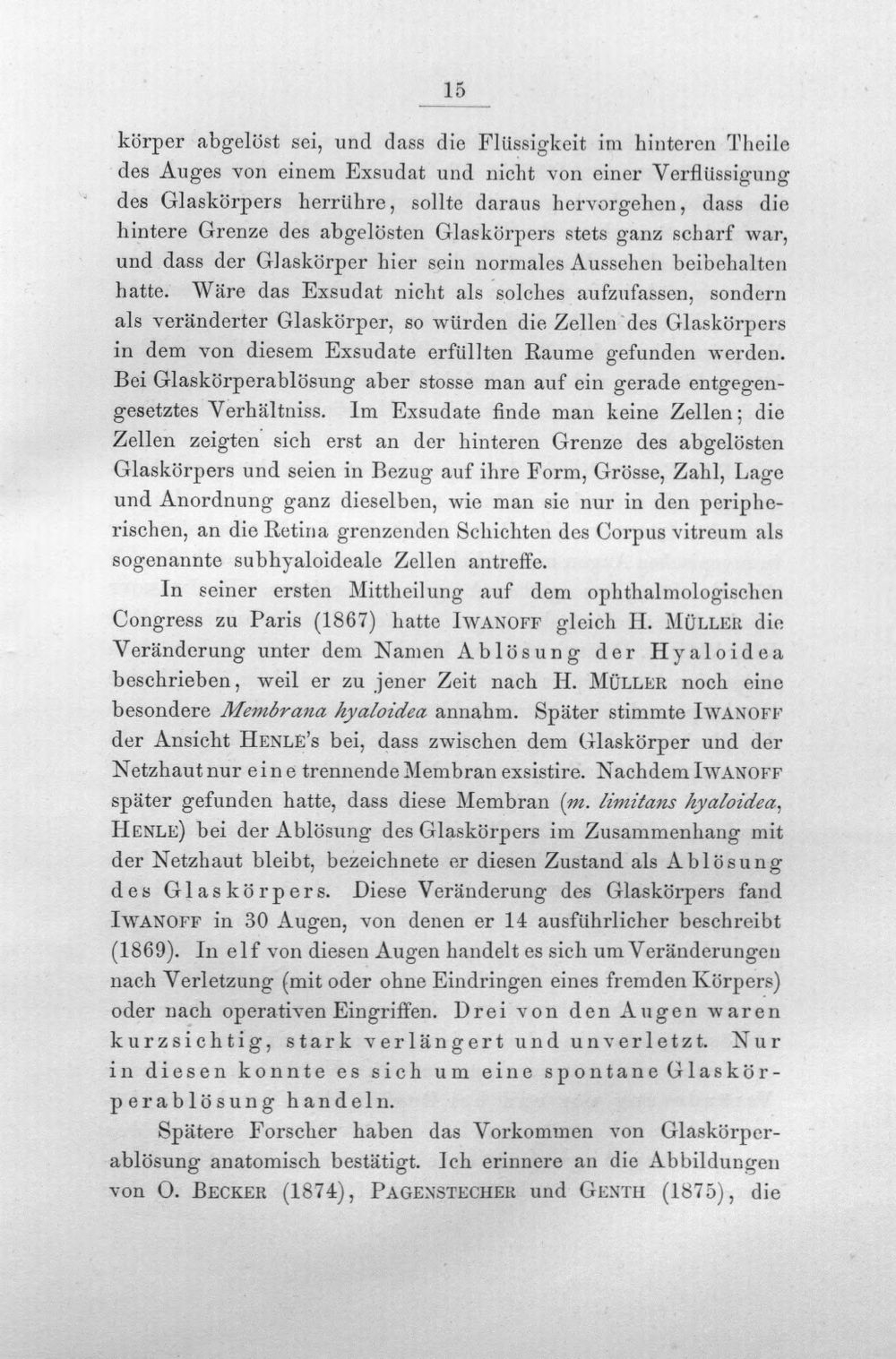 15

körper abgelöst sei, und dass die Flüssigkeit im hinteren Theile des Auges von einem Exsudat und nicht von einer Verflüssigung des Glaskörpers herrühre, sollte daraus hervorgehen, dass die hintere Grenze des abgelösten Glaskörpers stets ganz scharf war, und dass der Glaskörper hier sein normales Aussehen beibehalten hatte. Wäre das Exsudat nicht als solches aufzufassen, sondern als veränderter Glaskörper, so würden die Zellen des Glaskörpers in dem von diesem Exsudate erfüllten Raume gefunden werden. Bei Glaskörperablösung aber stosse man auf ein gerade entgegengesetztes Verhältniss. Im Exsudate finde man keine Zellen; die Zellen zeigten sich erst an der hinteren Grenze des abgelösten Glaskörpers und seien in Bezug auf ihre Form, Grösse, Zahl, Lage und Anordnung ganz dieselben, wie man sie nur in den peripherischen, an die Retina grenzenden Schichten des Corpus vitreum als sogenannte subhyaloideale Zellen antreffe.

In seiner ersten Mittheilung auf dem ophthalmologischen Congress zu Paris (1867) hatte IWANOFF gleich H. MÜLLER die Veränderung unter dem Namen Ablösung der Hyaloidea beschrieben, weil er zu jener Zeit nach H. MÜLLER noch eine besondere Membrana hyaloidea annahm. Später stimmte IWANOFF der Ansicht HENLE's bei, dass zwischen dem Glaskörper und der Netzhaut nur eine trennende Membran exsistire. Nachdem IWANOFF später gefunden hatte, dass diese Membran (m. limitans hyaloidea, HENLE) bei der Ablösung des Glaskörpers im Zusammenhang mit der Netzhaut bleibt, bezeichnete er diesen Zustand als Ablösung des Glaskörpers. Diese Veränderung des Glaskörpers fand IWANOFF in 30 Augen, von denen er 14 ausführlicher beschreibt (1869). In elf von diesen Augen handelt es sich um Veränderungen nach Verletzung (mit oder ohne Eindringen eines fremden Körpers) oder nach operativen Eingriffen. Drei von den Augen waren kurzsichtig, stark verlängert und unverletzt. Nur in diesen konnte es sich um eine spontane Glaskörperablösung handeln.

Spätere Forscher haben das Vorkommen von Glaskörperablösung anatomisch bestätigt. Ich erinnere an die Abbildungen von O. BECKER (1874), PAGENSTECHER und GENTH (1875), die